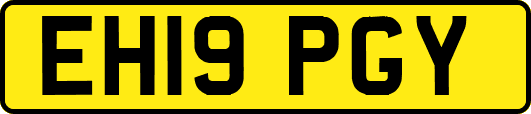 EH19 PGY